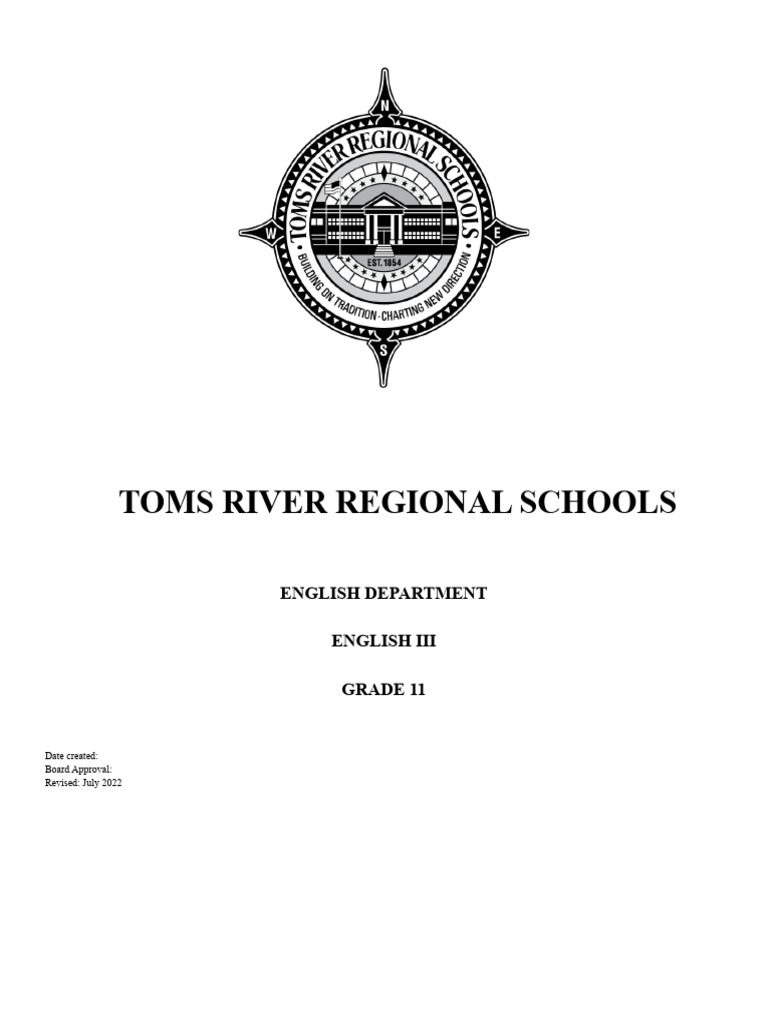 N
W
E
S
TOMS RIVER REGIONAL SCHOOLS
EST. 1854
BUILDING ON TRADITION · CHARTING NEW DIRECTION

TOMS RIVER REGIONAL SCHOOLS

ENGLISH DEPARTMENT

ENGLISH III

GRADE 11

Date created:
Board Approval:
Revised: July 2022